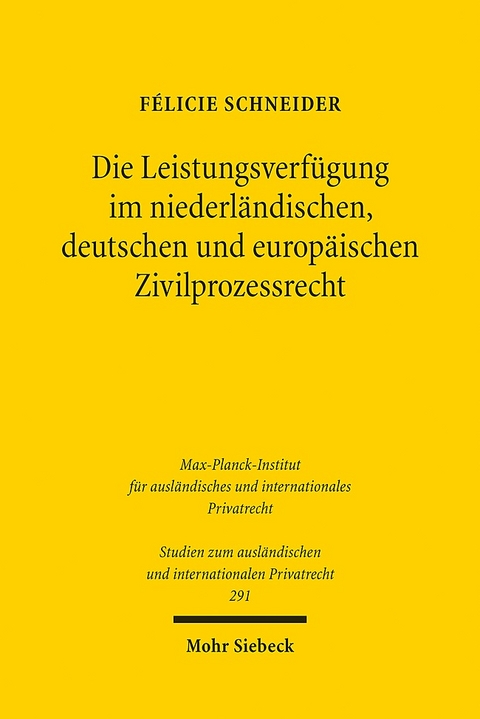 FÉLICIE SCHNEIDER

Die Leistungsverfügung im niederländischen, deutschen und europäischen Zivilprozessrecht

Max-Planck-Institut für ausländisches und internationales Privatrecht

Studien zum ausländischen und internationalen Privatrecht 291

Mohr Siebeck